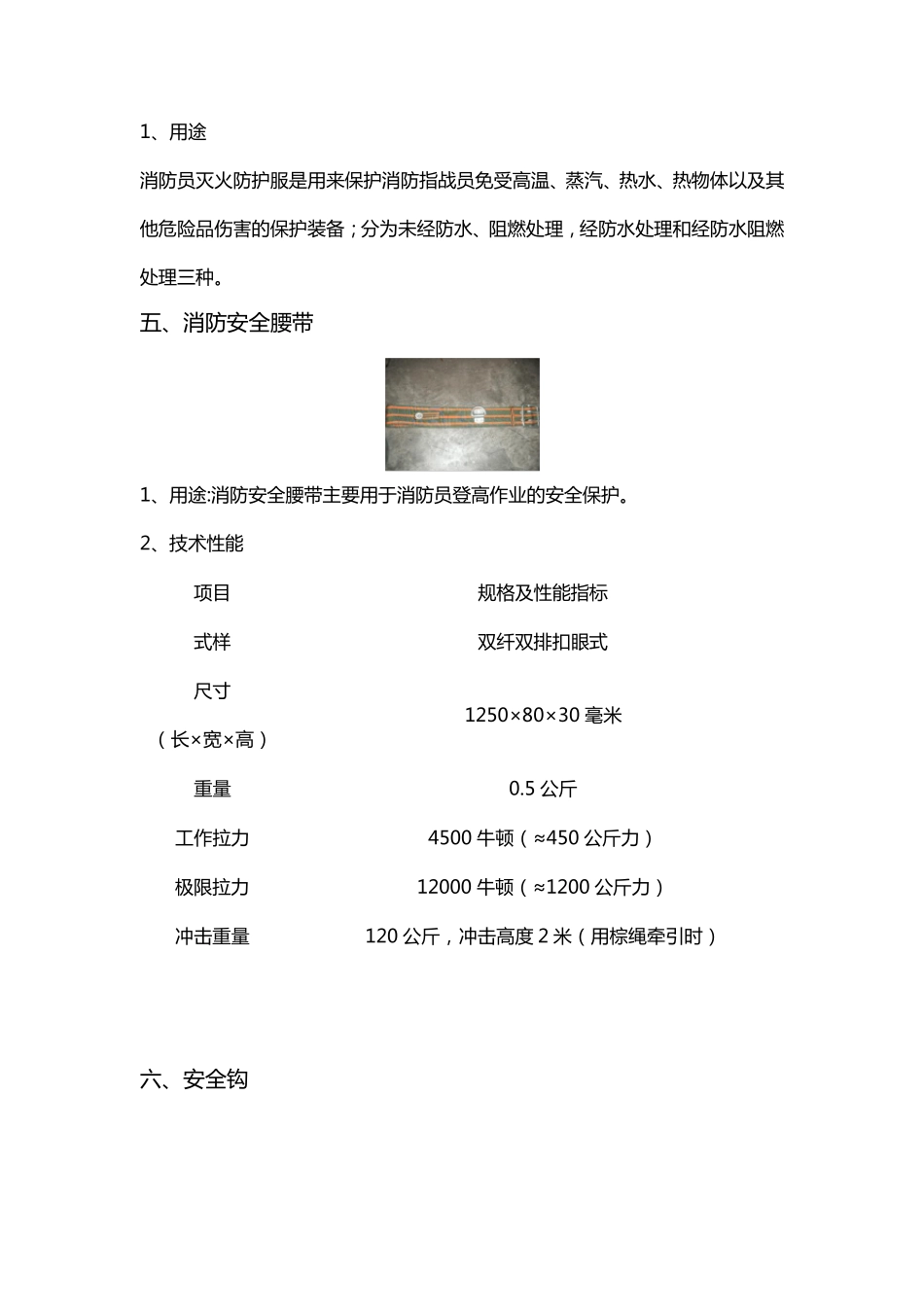 1、用途

消防员灭火防护服是用来保护消防指战员免受高温、蒸汽、热水、热物体以及其他危险品伤害的保护装备；分为未经防水、阻燃处理，经防水处理和经防水阻燃处理三种。

五、消防安全腰带

1、用途:消防安全腰带主要用于消防员登高作业的安全保护。

2、技术性能

| 项目 | 规格及性能指标 |
|---|---|
| 式样 | 双纤双排扣眼式 |
| 尺寸（长×宽×高） | 1250×80×30 毫米 |
| 重量 | 0.5 公斤 |
| 工作拉力 | 4500 牛顿（≈450 公斤力） |
| 极限拉力 | 12000 牛顿（≈1200 公斤力） |
| 冲击重量 | 120 公斤，冲击高度 2 米（用棕绳牵引时） |

六、安全钩